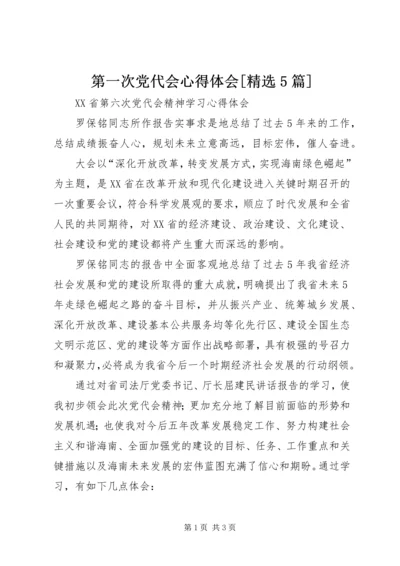 第一次党代会心得体会[精选5篇]

XX省第六次党代会精神学习心得体会

罗保铭同志所作报告实事求是地总结了过去5年来的工作，总结成绩振奋人心，规划未来立意高远，目标宏伟，催人奋进。

大会以“深化开放改革，转变发展方式，实现海南绿色崛起”为主题，是XX省在改革开放和现代化建设进入关键时期召开的一次重要会议，符合科学发展观的要求，顺应了时代发展和全省人民的共同期待，对XX省的经济建设、政治建设、文化建设、社会建设和党的建设都将产生重大而深远的影响。

罗保铭同志的报告中全面客观地总结了过去5年我省经济社会发展和党的建设所取得的重大成就，明确提出了我省未来5年走绿色崛起之路的奋斗目标，并从振兴产业、统筹城乡发展、深化开放改革、建设基本公共服务均等化先行区、建设全国生态文明示范区、党的建设等方面作出战略部署，具有极强的号召力和凝聚力，必将成为我省今后一个时期经济社会发展的行动纲领。

通过对省司法厅党委书记、厅长屈建民讲话报告的学习，使我初步领会此次党代会精神；更加充分地了解目前面临的形势和发展机遇；也使我对今后五年改革发展稳定工作、努力构建社会主义和谐海南、全面加强党的建设的目标、任务、工作重点和关键措施以及海南未来发展的宏伟蓝图充满了信心和期盼。通过学习，有如下几点体会：

第1页 共3页